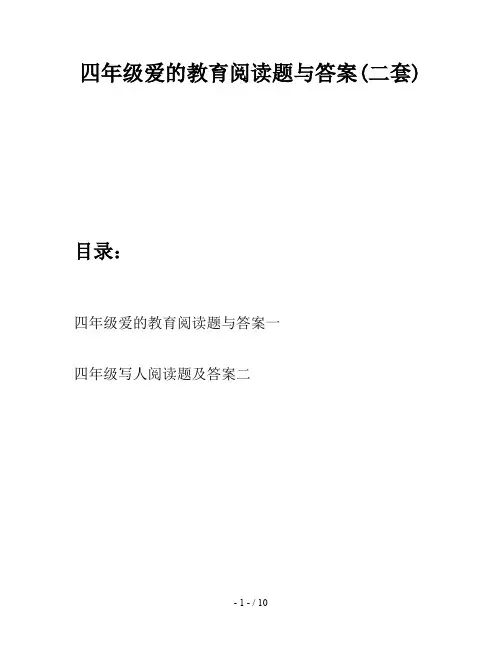 四年级爱的教育阅读题与答案(二套)

目录:

四年级爱的教育阅读题与答案一

四年级写人阅读题及答案二

- 1 - / 10